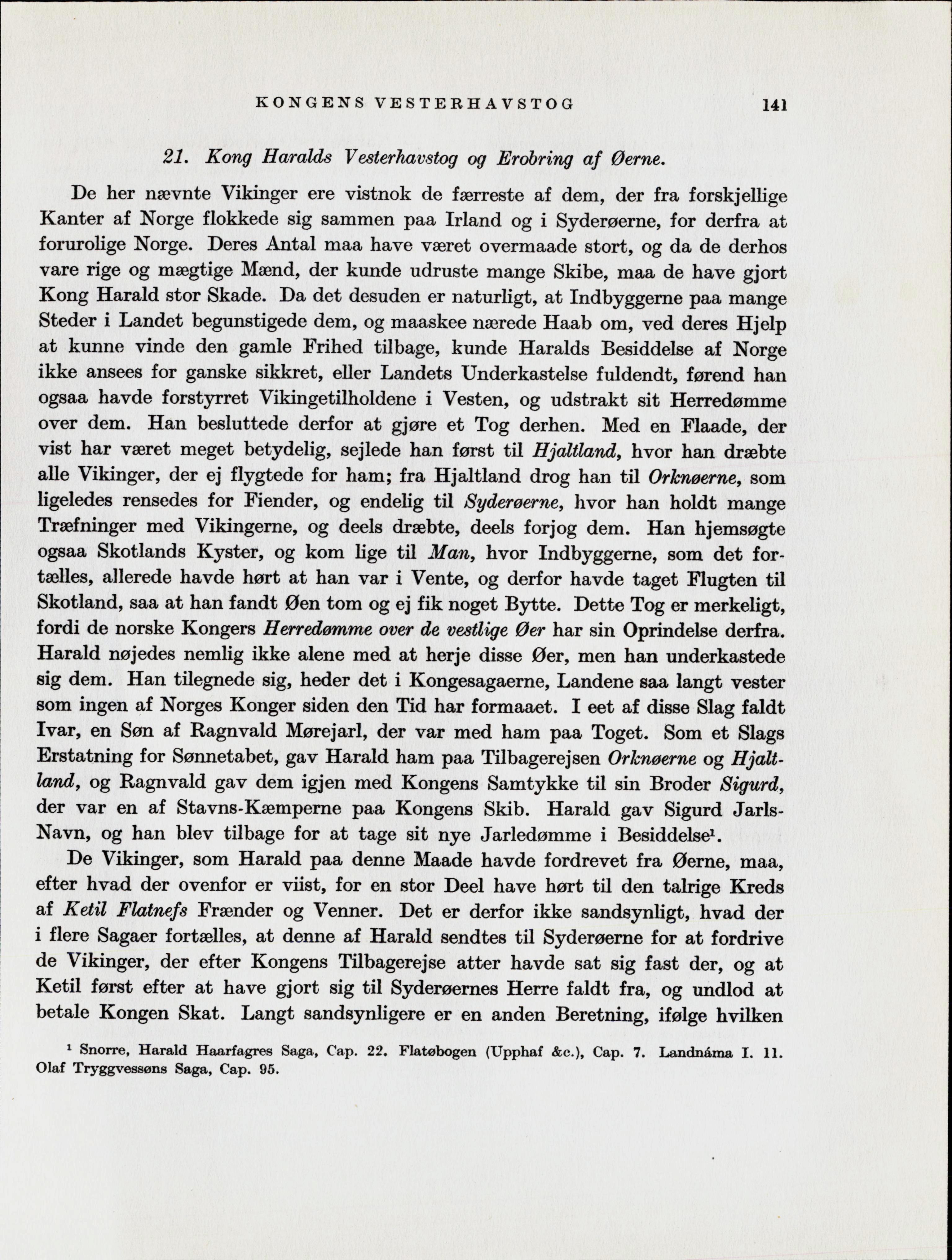 KONGENS VESTERHAVSTOG 141

21. Kong Haralds Vesterhavstog og Erobring af Øerne.

De her nævnte Vikinger ere vistnok de færreste af dem, der fra forskjellige Kanter af Norge flokkede sig sammen paa Irland og i Syderøerne, for derfra at forurolige Norge. Deres Antal maa have været overmaade stort, og da de derhos vare rige og mægtige Mænd, der kunde udruste mange Skibe, maa de have gjort Kong Harald stor Skade. Da det desuden er naturligt, at Indbyggerne paa mange Steder i Landet begunstigede dem, og maaskee nærede Haab om, ved deres Hjelp at kunne vinde den gamle Frihed tilbage, kunde Haralds Besiddelse af Norge ikke ansees for ganske sikkret, eller Landets Underkastelse fuldendt, førend han ogsaa havde forstyrret Vikingetilholdene i Vesten, og udstrakt sit Herredømme over dem. Han besluttede derfor at gjøre et Tog derhen. Med en Flaade, der vist har været meget betydelig, sejlede han først til Hjaltland, hvor han dræbte alle Vikinger, der ej flygtede for ham; fra Hjaltland drog han til Orknøerne, som ligeledes rensedes for Fiender, og endelig til Syderøerne, hvor han holdt mange Træfninger med Vikingerne, og deels dræbte, deels forjog dem. Han hjemsøgte ogsaa Skotlands Kyster, og kom lige til Man, hvor Indbyggerne, som det fortælles, allerede havde hørt at han var i Vente, og derfor havde taget Flugten til Skotland, saa at han fandt Øen tom og ej fik noget Bytte. Dette Tog er merkeligt, fordi de norske Kongers Herredømme over de vestlige Øer har sin Oprindelse derfra. Harald nøjedes nemlig ikke alene med at herje disse Øer, men han underkastede sig dem. Han tilegnede sig, heder det i Kongesagaerne, Landene saa langt vester som ingen af Norges Konger siden den Tid har formaaet. I eet af disse Slag faldt Ivar, en Søn af Ragnvald Mørejarl, der var med ham paa Toget. Som et Slags Erstatning for Sønnetabet, gav Harald ham paa Tilbagerejsen Orknøerne og Hjaltland, og Ragnvald gav dem igjen med Kongens Samtykke til sin Broder Sigurd, der var en af Stavns-Kæmperne paa Kongens Skib. Harald gav Sigurd Jarls-Navn, og han blev tilbage for at tage sit nye Jarledømme i Besiddelse¹.

De Vikinger, som Harald paa denne Maade havde fordrevet fra Øerne, maa, efter hvad der ovenfor er viist, for en stor Deel have hørt til den talrige Kreds af Ketil Flatnefs Frænder og Venner. Det er derfor ikke sandsynligt, hvad der i flere Sagaer fortælles, at denne af Harald sendtes til Syderøerne for at fordrive de Vikinger, der efter Kongens Tilbagerejse atter havde sat sig fast der, og at Ketil først efter at have gjort sig til Syderøernes Herre faldt fra, og undlod at betale Kongen Skat. Langt sandsynligere er en anden Beretning, ifølge hvilken

¹ Snorre, Harald Haarfagres Saga, Cap. 22. Flatøbogen (Upphaf &c.), Cap. 7. Landnáma I. 11. Olaf Tryggvessøns Saga, Cap. 95.